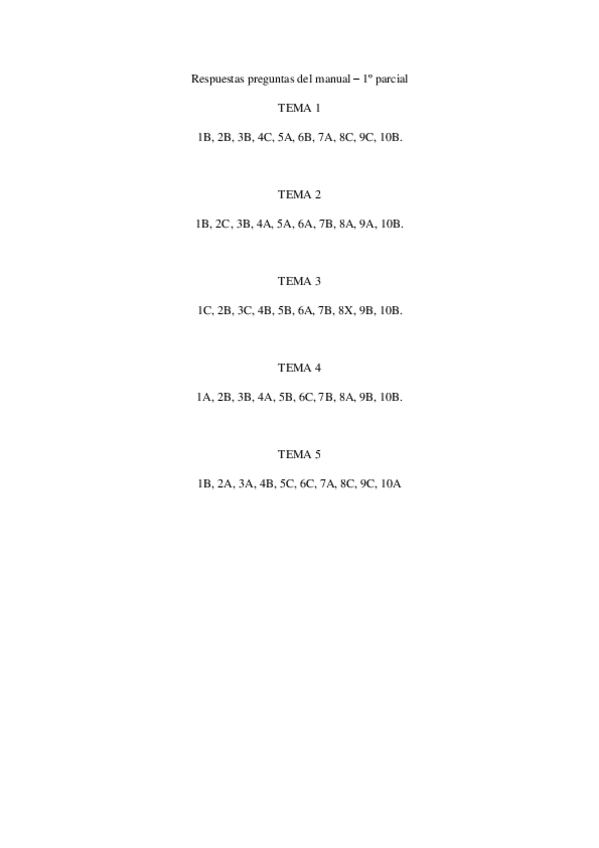 Respuestas preguntas del manual – 1º parcial

TEMA 1

1B, 2B, 3B, 4C, 5A, 6B, 7A, 8C, 9C, 10B.

TEMA 2

1B, 2C, 3B, 4A, 5A, 6A, 7B, 8A, 9A, 10B.

TEMA 3

1C, 2B, 3C, 4B, 5B, 6A, 7B, 8X, 9B, 10B.

TEMA 4

1A, 2B, 3B, 4A, 5B, 6C, 7B, 8A, 9B, 10B.

TEMA 5

1B, 2A, 3A, 4B, 5C, 6C, 7A, 8C, 9C, 10A